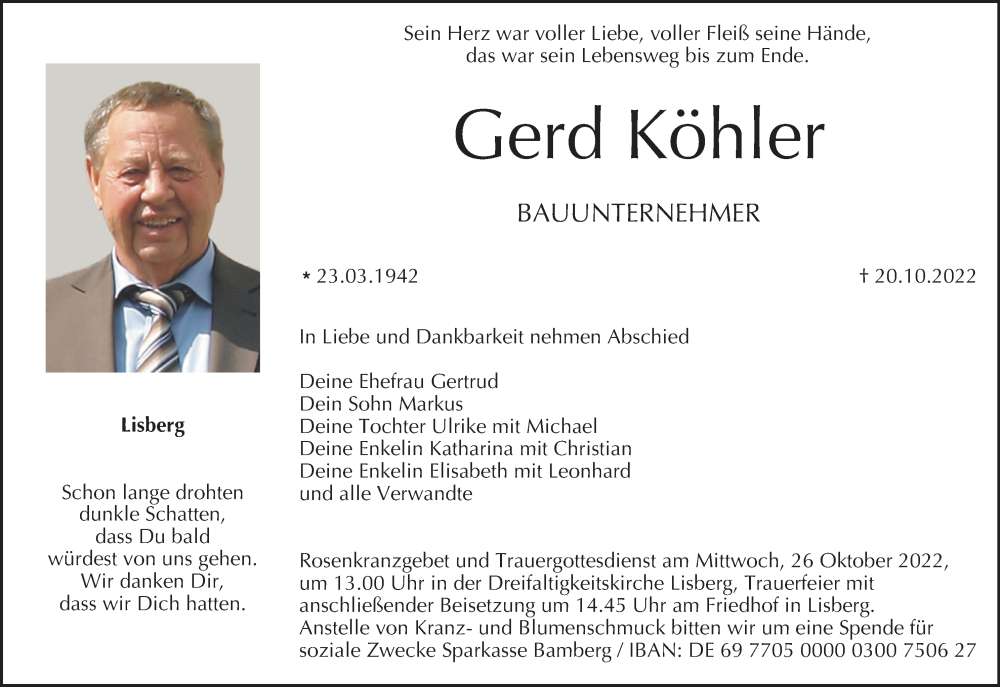 Sein Herz war voller Liebe, voller Fleiß seine Hände,
das war sein Lebensweg bis zum Ende.

Gerd Köhler

BAUUNTERNEHMER

* 23.03.1942

† 20.10.2022

In Liebe und Dankbarkeit nehmen Abschied

Deine Ehefrau Gertrud
Dein Sohn Markus
Deine Tochter Ulrike mit Michael
Deine Enkelin Katharina mit Christian
Deine Enkelin Elisabeth mit Leonhard
und alle Verwandte

Rosenkranzgebet und Trauergottesdienst am Mittwoch, 26 Oktober 2022, um 13.00 Uhr in der Dreifaltigkeitskirche Lisberg, Trauerfeier mit anschließender Beisetzung um 14.45 Uhr am Friedhof in Lisberg.
Anstelle von Kranz- und Blumenschmuck bitten wir um eine Spende für soziale Zwecke Sparkasse Bamberg / IBAN: DE 69 7705 0000 0300 7506 27

Lisberg

Schon lange drohten
dunkle Schatten,
dass Du bald
würdest von uns gehen.
Wir danken Dir,
dass wir Dich hatten.